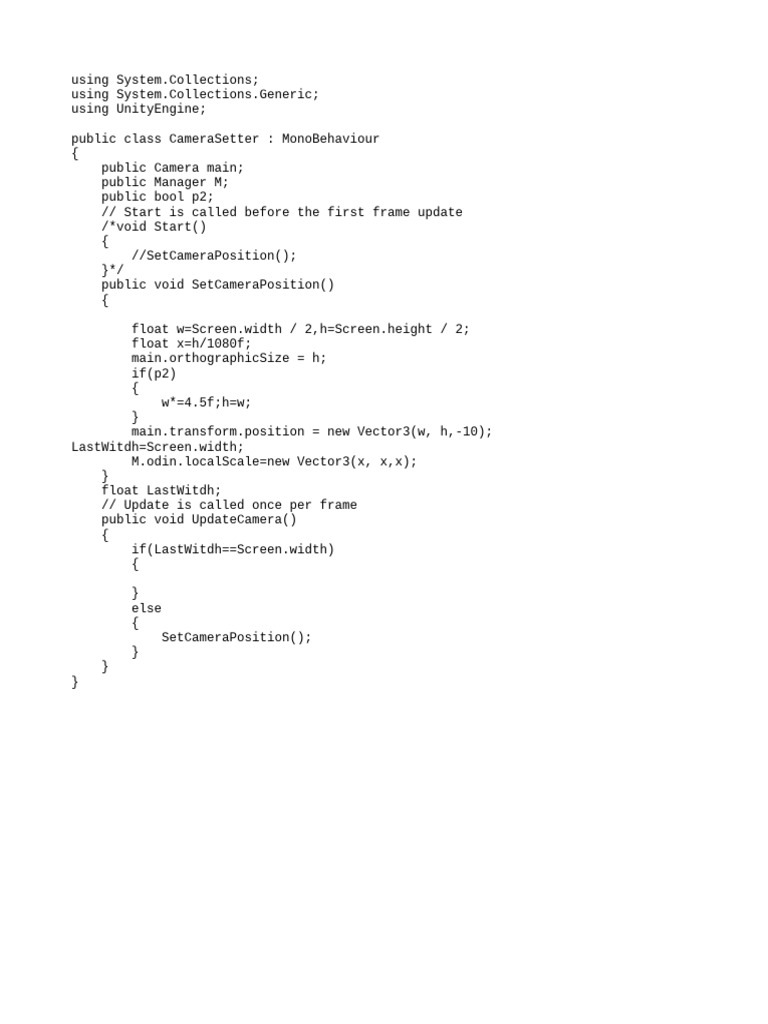 using System.Collections;
using System.Collections.Generic;
using UnityEngine;

public class CameraSetter : MonoBehaviour
{
    public Camera main;
    public Manager M;
    public bool p2;
    // Start is called before the first frame update
    /*void Start()
    {
        //SetCameraPosition();
    }*/
    public void SetCameraPosition()
    {

        float w=Screen.width / 2,h=Screen.height / 2;
        float x=h/1080f;
        main.orthographicSize = h;
        if(p2)
        {
            w*=4.5f;h=w;
        }
        main.transform.position = new Vector3(w, h,-10);
LastWitdh=Screen.width;
        M.odin.localScale=new Vector3(x, x,x);
    }
    float LastWitdh;
    // Update is called once per frame
    public void UpdateCamera()
    {
        if(LastWitdh==Screen.width)
        {

        }
        else
        {
            SetCameraPosition();
        }
    }
}